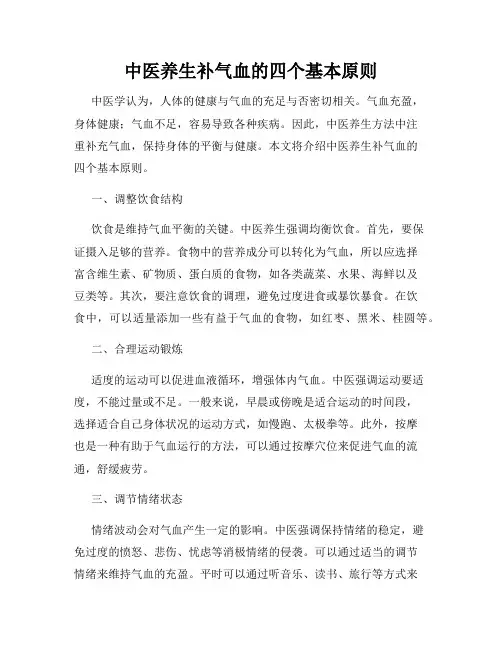 中医养生补气血的四个基本原则

中医学认为，人体的健康与气血的充足与否密切相关。气血充盈，身体健康；气血不足，容易导致各种疾病。因此，中医养生方法中注重补充气血，保持身体的平衡与健康。本文将介绍中医养生补气血的四个基本原则。

一、调整饮食结构

饮食是维持气血平衡的关键。中医养生强调均衡饮食。首先，要保证摄入足够的营养。食物中的营养成分可以转化为气血，所以应选择富含维生素、矿物质、蛋白质的食物，如各类蔬菜、水果、海鲜以及豆类等。其次，要注意饮食的调理，避免过度进食或暴饮暴食。在饮食中，可以适量添加一些有益于气血的食物，如红枣、黑米、桂圆等。

二、合理运动锻炼

适度的运动可以促进血液循环，增强体内气血。中医强调运动要适度，不能过量或不足。一般来说，早晨或傍晚是适合运动的时间段，选择适合自己身体状况的运动方式，如慢跑、太极拳等。此外，按摩也是一种有助于气血运行的方法，可以通过按摩穴位来促进气血的流通，舒缓疲劳。

三、调节情绪状态

情绪波动会对气血产生一定的影响。中医强调保持情绪的稳定，避免过度的愤怒、悲伤、忧虑等消极情绪的侵袭。可以通过适当的调节情绪来维持气血的充盈。平时可以通过听音乐、读书、旅行等方式来